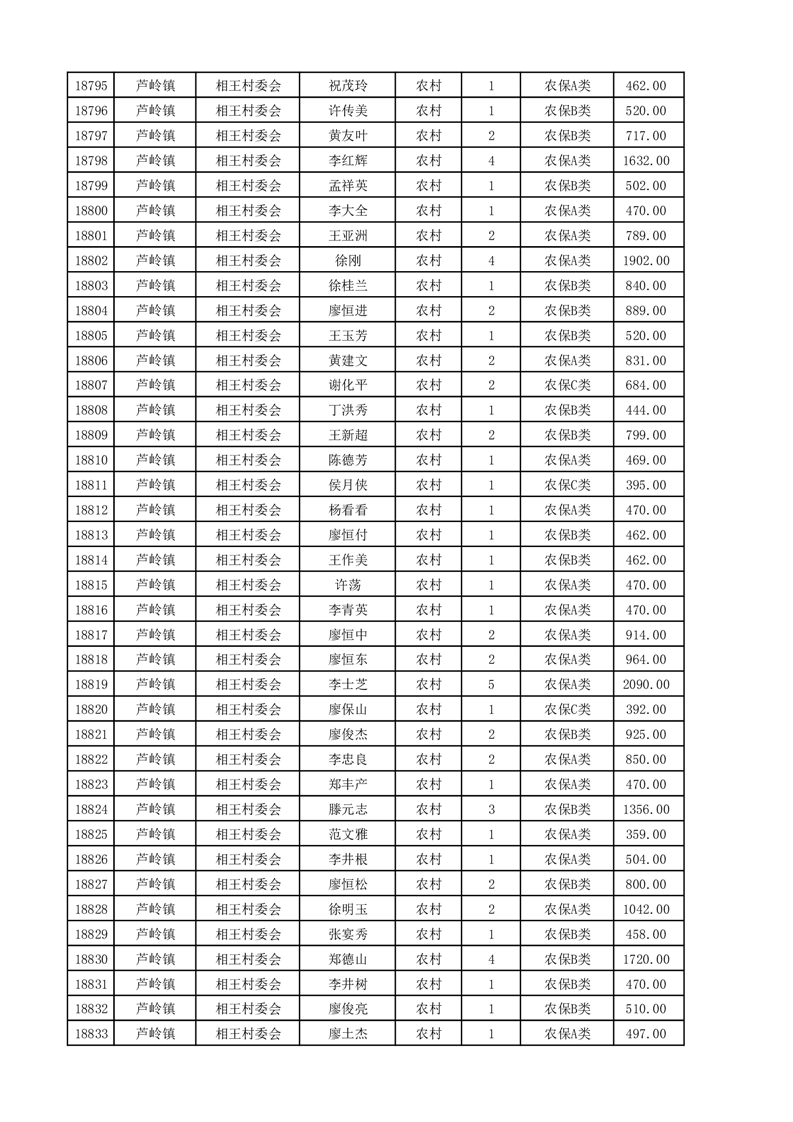 | 18795 | 芦岭镇 | 相王村委会 | 祝茂玲 | 农村 | 1 | 农保A类 | 462.00 |
|---|---|---|---|---|---|---|---|
| 18796 | 芦岭镇 | 相王村委会 | 许传美 | 农村 | 1 | 农保B类 | 520.00 |
| 18797 | 芦岭镇 | 相王村委会 | 黄友叶 | 农村 | 2 | 农保B类 | 717.00 |
| 18798 | 芦岭镇 | 相王村委会 | 李红辉 | 农村 | 4 | 农保A类 | 1632.00 |
| 18799 | 芦岭镇 | 相王村委会 | 孟祥英 | 农村 | 1 | 农保B类 | 502.00 |
| 18800 | 芦岭镇 | 相王村委会 | 李大全 | 农村 | 1 | 农保A类 | 470.00 |
| 18801 | 芦岭镇 | 相王村委会 | 王亚洲 | 农村 | 2 | 农保A类 | 789.00 |
| 18802 | 芦岭镇 | 相王村委会 | 徐刚 | 农村 | 4 | 农保A类 | 1902.00 |
| 18803 | 芦岭镇 | 相王村委会 | 徐桂兰 | 农村 | 1 | 农保B类 | 840.00 |
| 18804 | 芦岭镇 | 相王村委会 | 廖恒进 | 农村 | 2 | 农保B类 | 889.00 |
| 18805 | 芦岭镇 | 相王村委会 | 王玉芳 | 农村 | 1 | 农保B类 | 520.00 |
| 18806 | 芦岭镇 | 相王村委会 | 黄建文 | 农村 | 2 | 农保A类 | 831.00 |
| 18807 | 芦岭镇 | 相王村委会 | 谢化平 | 农村 | 2 | 农保C类 | 684.00 |
| 18808 | 芦岭镇 | 相王村委会 | 丁洪秀 | 农村 | 1 | 农保B类 | 444.00 |
| 18809 | 芦岭镇 | 相王村委会 | 王新超 | 农村 | 2 | 农保B类 | 799.00 |
| 18810 | 芦岭镇 | 相王村委会 | 陈德芳 | 农村 | 1 | 农保A类 | 469.00 |
| 18811 | 芦岭镇 | 相王村委会 | 侯月侠 | 农村 | 1 | 农保C类 | 395.00 |
| 18812 | 芦岭镇 | 相王村委会 | 杨看看 | 农村 | 1 | 农保A类 | 470.00 |
| 18813 | 芦岭镇 | 相王村委会 | 廖恒付 | 农村 | 1 | 农保B类 | 462.00 |
| 18814 | 芦岭镇 | 相王村委会 | 王作美 | 农村 | 1 | 农保B类 | 462.00 |
| 18815 | 芦岭镇 | 相王村委会 | 许荡 | 农村 | 1 | 农保A类 | 470.00 |
| 18816 | 芦岭镇 | 相王村委会 | 李青英 | 农村 | 1 | 农保A类 | 470.00 |
| 18817 | 芦岭镇 | 相王村委会 | 廖恒中 | 农村 | 2 | 农保A类 | 914.00 |
| 18818 | 芦岭镇 | 相王村委会 | 廖恒东 | 农村 | 2 | 农保A类 | 964.00 |
| 18819 | 芦岭镇 | 相王村委会 | 李士芝 | 农村 | 5 | 农保A类 | 2090.00 |
| 18820 | 芦岭镇 | 相王村委会 | 廖保山 | 农村 | 1 | 农保C类 | 392.00 |
| 18821 | 芦岭镇 | 相王村委会 | 廖俊杰 | 农村 | 2 | 农保B类 | 925.00 |
| 18822 | 芦岭镇 | 相王村委会 | 李忠良 | 农村 | 2 | 农保A类 | 850.00 |
| 18823 | 芦岭镇 | 相王村委会 | 郑丰产 | 农村 | 1 | 农保A类 | 470.00 |
| 18824 | 芦岭镇 | 相王村委会 | 滕元志 | 农村 | 3 | 农保B类 | 1356.00 |
| 18825 | 芦岭镇 | 相王村委会 | 范文雅 | 农村 | 1 | 农保A类 | 359.00 |
| 18826 | 芦岭镇 | 相王村委会 | 李井根 | 农村 | 1 | 农保A类 | 504.00 |
| 18827 | 芦岭镇 | 相王村委会 | 廖恒松 | 农村 | 2 | 农保B类 | 800.00 |
| 18828 | 芦岭镇 | 相王村委会 | 徐明玉 | 农村 | 2 | 农保A类 | 1042.00 |
| 18829 | 芦岭镇 | 相王村委会 | 张宴秀 | 农村 | 1 | 农保B类 | 458.00 |
| 18830 | 芦岭镇 | 相王村委会 | 郑德山 | 农村 | 4 | 农保B类 | 1720.00 |
| 18831 | 芦岭镇 | 相王村委会 | 李井树 | 农村 | 1 | 农保B类 | 470.00 |
| 18832 | 芦岭镇 | 相王村委会 | 廖俊亮 | 农村 | 1 | 农保B类 | 510.00 |
| 18833 | 芦岭镇 | 相王村委会 | 廖士杰 | 农村 | 1 | 农保A类 | 497.00 |